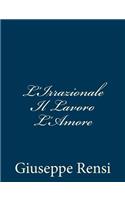 L'Irrazionale
Il Lavoro
L'Amore

Giuseppe Rensi